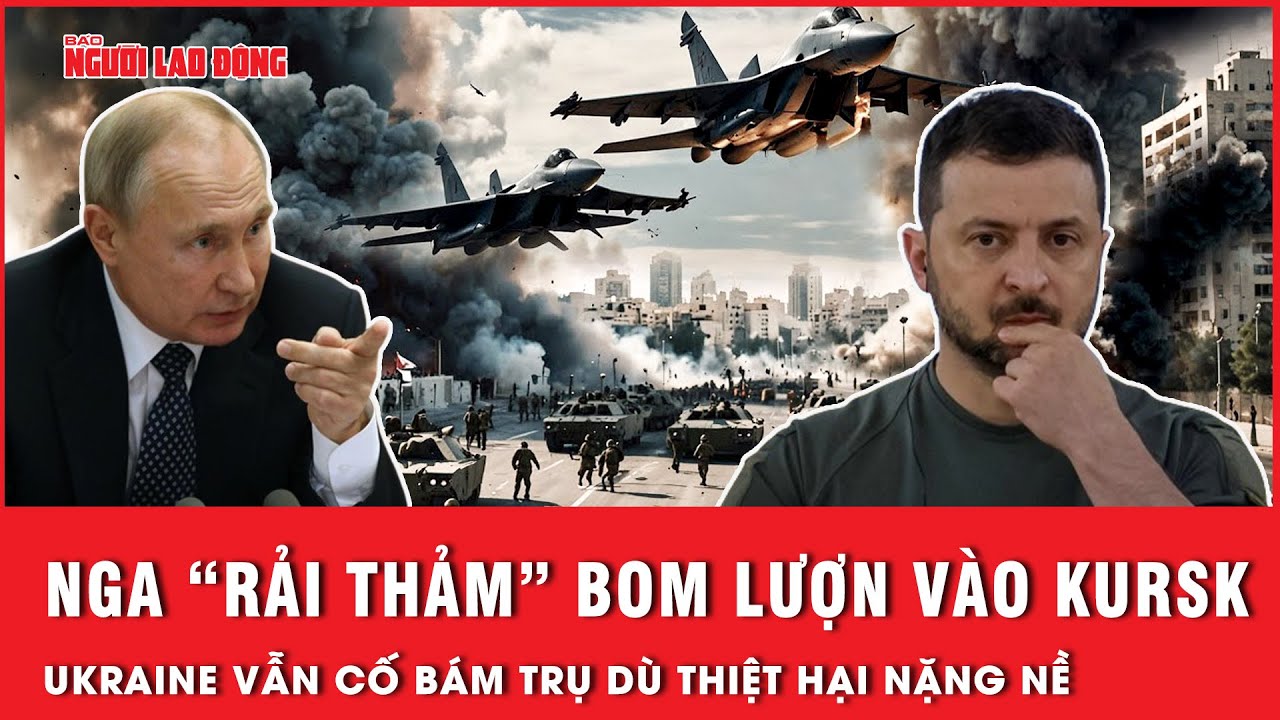 BÁO NGƯỜI LAO ĐỘNG

NGA “RẢI THẢM” BOM LƯỢN VÀO KURSK

UKRAINE VẪN CỐ BÁM TRỤ DÙ THIỆT HẠI NẶNG NỀ